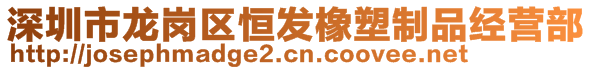 深圳市龙岗区恒发橡塑制品经营部
http://josephmadge2.cn.coovee.net